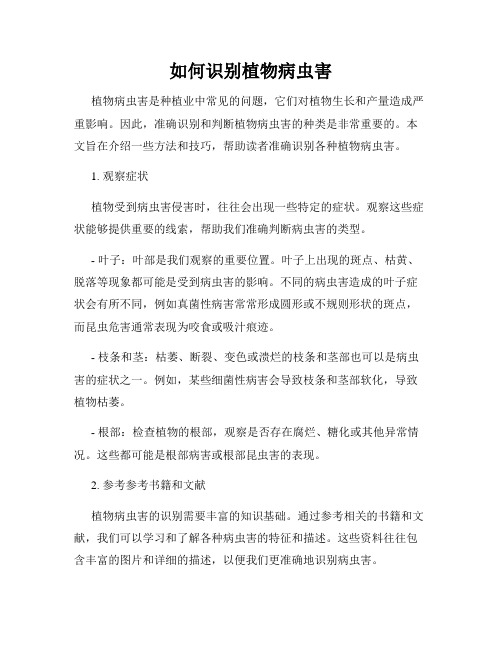 如何识别植物病虫害

植物病虫害是种植业中常见的问题，它们对植物生长和产量造成严重影响。因此，准确识别和判断植物病虫害的种类是非常重要的。本文旨在介绍一些方法和技巧，帮助读者准确识别各种植物病虫害。

1. 观察症状

植物受到病虫害侵害时，往往会出现一些特定的症状。观察这些症状能够提供重要的线索，帮助我们准确判断病虫害的类型。

- 叶子：叶部是我们观察的重要位置。叶子上出现的斑点、枯黄、脱落等现象都可能是受到病虫害的影响。不同的病虫害造成的叶子症状会有所不同，例如真菌性病害常常形成圆形或不规则形状的斑点，而昆虫危害通常表现为咬食或吸汁痕迹。

- 枝条和茎：枯萎、断裂、变色或溃烂的枝条和茎部也可以是病虫害的症状之一。例如，某些细菌性病害会导致枝条和茎部软化，导致植物枯萎。

- 根部：检查植物的根部，观察是否存在腐烂、糖化或其他异常情况。这些都可能是根部病害或根部昆虫害的表现。

2. 参考参考书籍和文献

植物病虫害的识别需要丰富的知识基础。通过参考相关的书籍和文献，我们可以学习和了解各种病虫害的特征和描述。这些资料往往包含丰富的图片和详细的描述，以便我们更准确地识别病虫害。